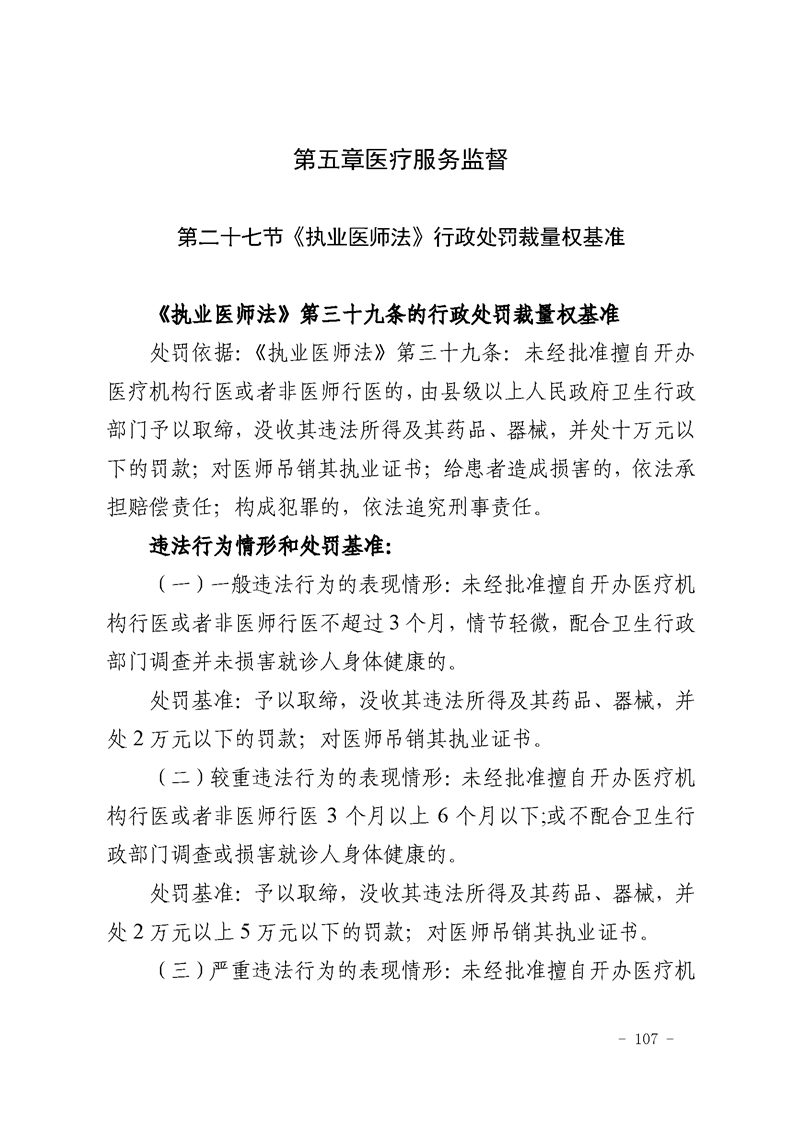 第五章医疗服务监督

第二十七节《执业医师法》行政处罚裁量权基准

《执业医师法》第三十九条的行政处罚裁量权基准

处罚依据：《执业医师法》第三十九条：未经批准擅自开办医疗机构行医或者非医师行医的，由县级以上人民政府卫生行政部门予以取缔，没收其违法所得及其药品、器械，并处十万元以下的罚款；对医师吊销其执业证书；给患者造成损害的，依法承担赔偿责任；构成犯罪的，依法追究刑事责任。

违法行为情形和处罚基准：

（一）一般违法行为的表现情形：未经批准擅自开办医疗机构行医或者非医师行医不超过3个月，情节轻微，配合卫生行政部门调查并未损害就诊人身体健康的。

处罚基准：予以取缔，没收其违法所得及其药品、器械，并处2万元以下的罚款；对医师吊销其执业证书。

（二）较重违法行为的表现情形：未经批准擅自开办医疗机构行医或者非医师行医3个月以上6个月以下;或不配合卫生行政部门调查或损害就诊人身体健康的。

处罚基准：予以取缔，没收其违法所得及其药品、器械，并处2万元以上5万元以下的罚款；对医师吊销其执业证书。

（三）严重违法行为的表现情形：未经批准擅自开办医疗机

- 107 -